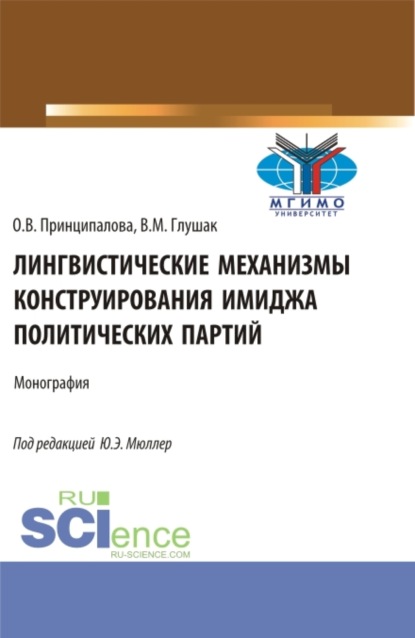 МГИМО
УНИВЕРСИТЕТ

О.В. Принципалова, В.М. Глушак

ЛИНГВИСТИЧЕСКИЕ МЕХАНИЗМЫ КОНСТРУИРОВАНИЯ ИМИДЖА ПОЛИТИЧЕСКИХ ПАРТИЙ

Монография

Под редакцией Ю.Э. Мюллер

RU
SCIence
RU-SCIENCE.COM